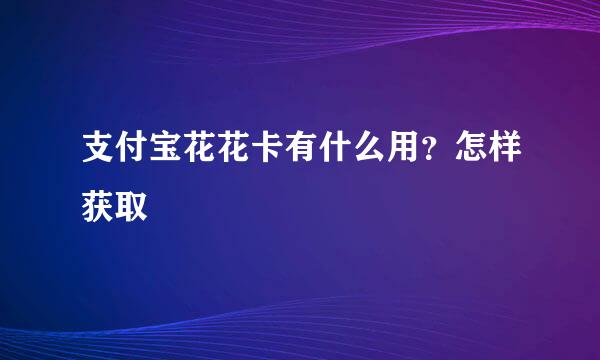 支付宝花花卡有什么用？怎样获取